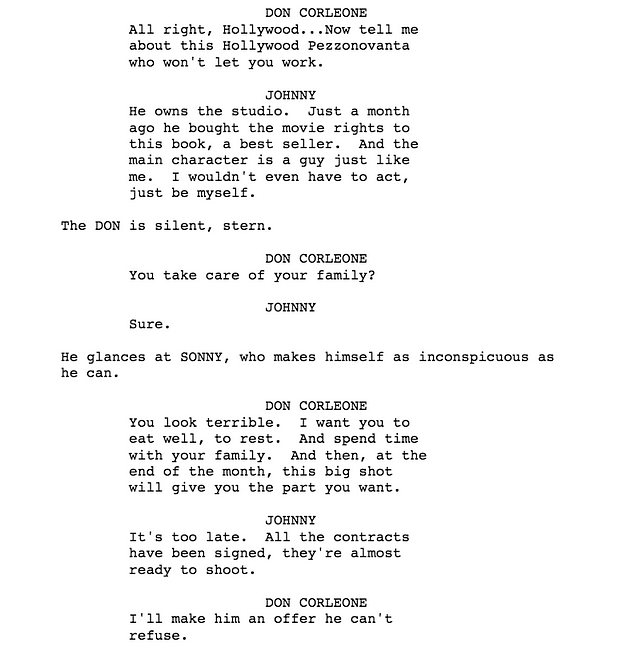 DON CORLEONE
All right, Hollywood...Now tell me about this Hollywood Pezzonovanta who won't let you work.

JOHNNY
He owns the studio. Just a month ago he bought the movie rights to this book, a best seller. And the main character is a guy just like me. I wouldn't even have to act, just be myself.

The DON is silent, stern.

DON CORLEONE
You take care of your family?

JOHNNY
Sure.

He glances at SONNY, who makes himself as inconspicuous as he can.

DON CORLEONE
You look terrible. I want you to eat well, to rest. And spend time with your family. And then, at the end of the month, this big shot will give you the part you want.

JOHNNY
It's too late. All the contracts have been signed, they're almost ready to shoot.

DON CORLEONE
I'll make him an offer he can't refuse.